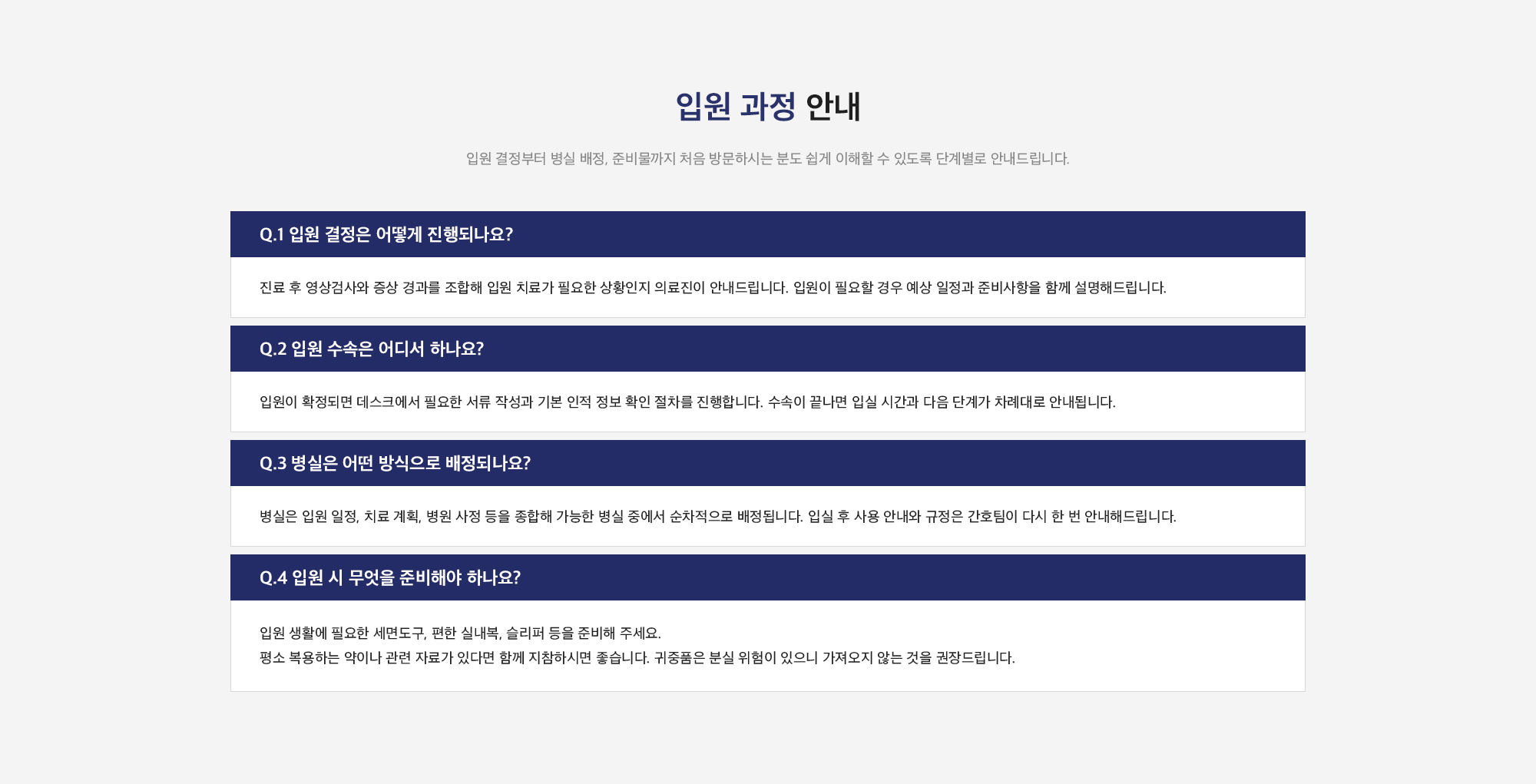 입원 과정 안내

입원 결정부터 병실 배정, 준비물까지 처음 방문하시는 분도 쉽게 이해할 수 있도록 단계별로 안내드립니다.

Q.1 입원 결정은 어떻게 진행되나요?

진료 후 영상검사와 증상 경과를 조합해 입원 치료가 필요한 상황인지 의료진이 안내드립니다. 입원이 필요할 경우 예상 일정과 준비사항을 함께 설명해드립니다.

Q.2 입원 수속은 어디서 하나요?

입원이 확정되면 데스크에서 필요한 서류 작성과 기본 인적 정보 확인 절차를 진행합니다. 수속이 끝나면 입실 시간과 다음 단계가 차례대로 안내됩니다.

Q.3 병실은 어떤 방식으로 배정되나요?

병실은 입원 일정, 치료 계획, 병원 사정 등을 종합해 가능한 병실 중에서 순차적으로 배정됩니다. 입실 후 사용 안내와 규정은 간호팀이 다시 한 번 안내해드립니다.

Q.4 입원 시 무엇을 준비해야 하나요?

입원 생활에 필요한 세면도구, 편한 실내복, 슬리퍼 등을 준비해 주세요.
평소 복용하는 약이나 관련 자료가 있다면 함께 지참하시면 좋습니다. 귀중품은 분실 위험이 있으니 가져오지 않는 것을 권장드립니다.